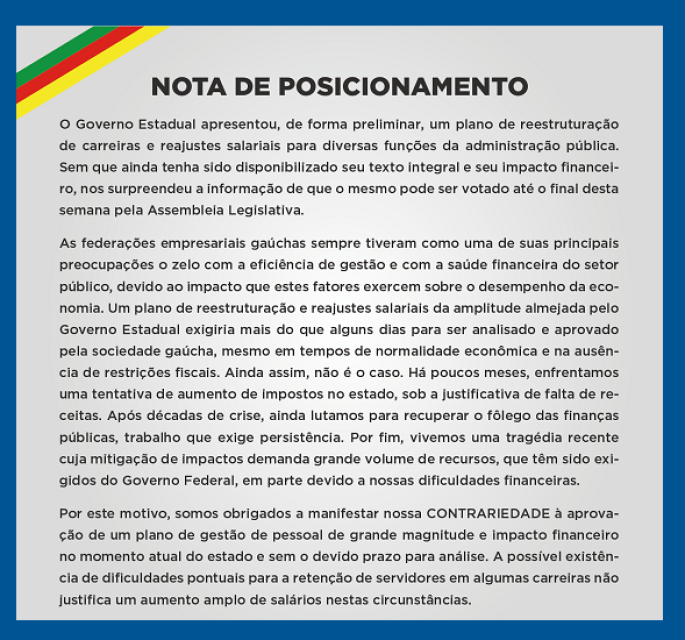 NOTA DE POSICIONAMENTO

O Governo Estadual apresentou, de forma preliminar, um plano de reestruturação de carreiras e reajustes salariais para diversas funções da administração pública. Sem que ainda tenha sido disponibilizado seu texto integral e seu impacto financeiro, nos surpreendeu a informação de que o mesmo pode ser votado até o final desta semana pela Assembleia Legislativa.

As federações empresariais gaúchas sempre tiveram como uma de suas principais preocupações o zelo com a eficiência de gestão e com a saúde financeira do setor público, devido ao impacto que estes fatores exercem sobre o desempenho da economia. Um plano de reestruturação e reajustes salariais da amplitude almejada pelo Governo Estadual exigiria mais do que alguns dias para ser analisado e aprovado pela sociedade gaúcha, mesmo em tempos de normalidade econômica e na ausência de restrições fiscais. Ainda assim, não é o caso. Há poucos meses, enfrentamos uma tentativa de aumento de impostos no estado, sob a justificativa de falta de receitas. Após décadas de crise, ainda lutamos para recuperar o fôlego das finanças públicas, trabalho que exige persistência. Por fim, vivemos uma tragédia recente cuja mitigação de impactos demanda grande volume de recursos, que têm sido exigidos do Governo Federal, em parte devido a nossas dificuldades financeiras.

Por este motivo, somos obrigados a manifestar nossa CONTRARIEDADE à aprovação de um plano de gestão de pessoal de grande magnitude e impacto financeiro no momento atual do estado e sem o devido prazo para análise. A possível existência de dificuldades pontuais para a retenção de servidores em algumas carreiras não justifica um aumento amplo de salários nestas circunstâncias.